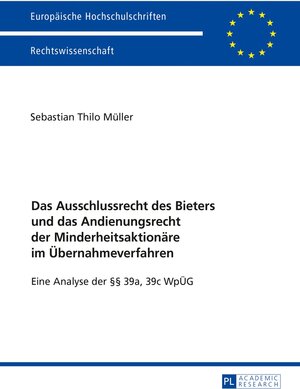 Europäische Hochschulschriften

Rechtswissenschaft

Sebastian Thilo Müller

Das Ausschlussrecht des Bieters und das Andienungsrecht der Minderheitsaktionäre im Übernahmeverfahren

Eine Analyse der §§ 39a, 39c WpÜG

PL ACADEMIC RESEARCH